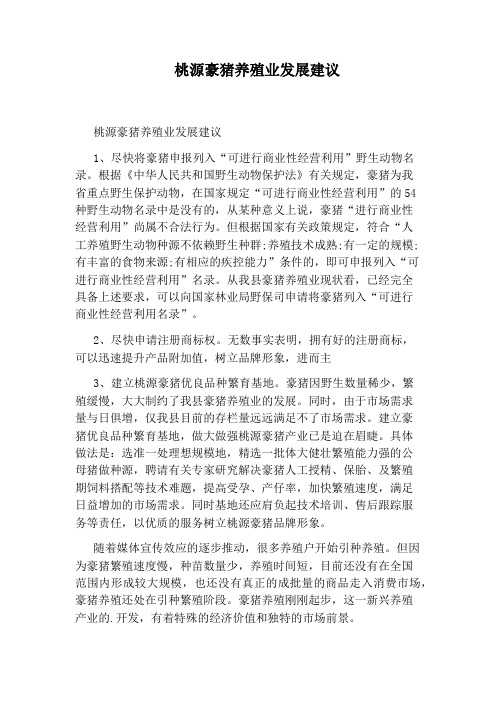 桃源豪猪养殖业发展建议

桃源豪猪养殖业发展建议

1、尽快将豪猪申报列入“可进行商业性经营利用”野生动物名录。根据《中华人民共和国野生动物保护法》有关规定，豪猪为我省重点野生保护动物，在国家规定“可进行商业性经营利用”的54种野生动物名录中是没有的，从某种意义上说，豪猪“进行商业性经营利用”尚属不合法行为。但根据国家有关政策规定，符合“人工养殖野生动物种源不依赖野生种群;养殖技术成熟;有一定的规模;有丰富的食物来源;有相应的疾控能力”条件的，即可申报列入“可进行商业性经营利用”名录。从我县豪猪养殖业现状看，已经完全具备上述要求，可以向国家林业局野保司申请将豪猪列入“可进行商业性经营利用名录”。

2、尽快申请注册商标权。无数事实表明，拥有好的注册商标，可以迅速提升产品附加值，树立品牌形象，进而主

3、建立桃源豪猪优良品种繁育基地。豪猪因野生数量稀少，繁殖缓慢，大大制约了我县豪猪养殖业的发展。同时，由于市场需求量与日俱增，仅我县目前的存栏量远远满足不了市场需求。建立豪猪优良品种繁育基地，做大做强桃源豪猪产业已是迫在眉睫。具体做法是：选准一处理想规模地，精选一批体大健壮繁殖能力强的公母猪做种源，聘请有关专家研究解决豪猪人工授精、保胎、及繁殖期饲料搭配等技术难题，提高受孕、产仔率，加快繁殖速度，满足日益增加的市场需求。同时基地还应肩负起技术培训、售后跟踪服务等责任，以优质的服务树立桃源豪猪品牌形象。

随着媒体宣传效应的逐步推动，很多养殖户开始引种养殖。但因为豪猪繁殖速度慢，种苗数量少，养殖时间短，目前还没有在全国范围内形成较大规模，也还没有真正的成批量的商品走入消费市场，豪猪养殖还处在引种繁殖阶段。豪猪养殖刚刚起步，这一新兴养殖产业的.开发，有着特殊的经济价值和独特的市场前景。